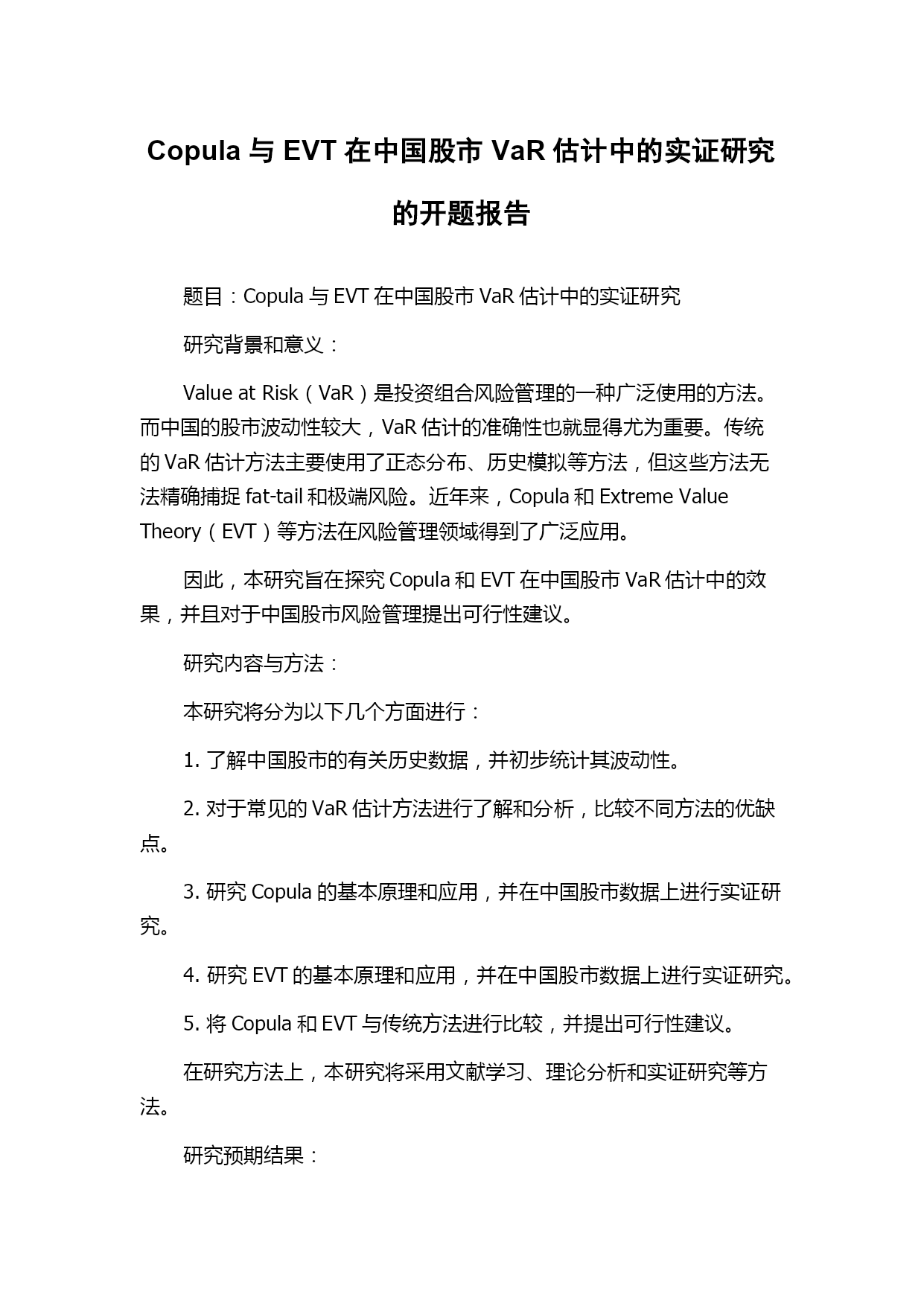 Copula 与 EVT 在中国股市 VaR 估计中的实证研究的开题报告

题目：Copula 与 EVT 在中国股市 VaR 估计中的实证研究

研究背景和意义：

Value at Risk（VaR）是投资组合风险管理的一种广泛使用的方法。而中国的股市波动性较大，VaR 估计的准确性也就显得尤为重要。传统的 VaR 估计方法主要使用了正态分布、历史模拟等方法，但这些方法无法精确捕捉 fat-tail 和极端风险。近年来，Copula 和 Extreme Value Theory（EVT）等方法在风险管理领域得到了广泛应用。

因此，本研究旨在探究 Copula 和 EVT 在中国股市 VaR 估计中的效果，并且对于中国股市风险管理提出可行性建议。

研究内容与方法：

本研究将分为以下几个方面进行：

1. 了解中国股市的有关历史数据，并初步统计其波动性。

2. 对于常见的 VaR 估计方法进行了解和分析，比较不同方法的优缺点。

3. 研究 Copula 的基本原理和应用，并在中国股市数据上进行实证研究。

4. 研究 EVT 的基本原理和应用，并在中国股市数据上进行实证研究。

5. 将 Copula 和 EVT 与传统方法进行比较，并提出可行性建议。

在研究方法上，本研究将采用文献学习、理论分析和实证研究等方法。

研究预期结果：